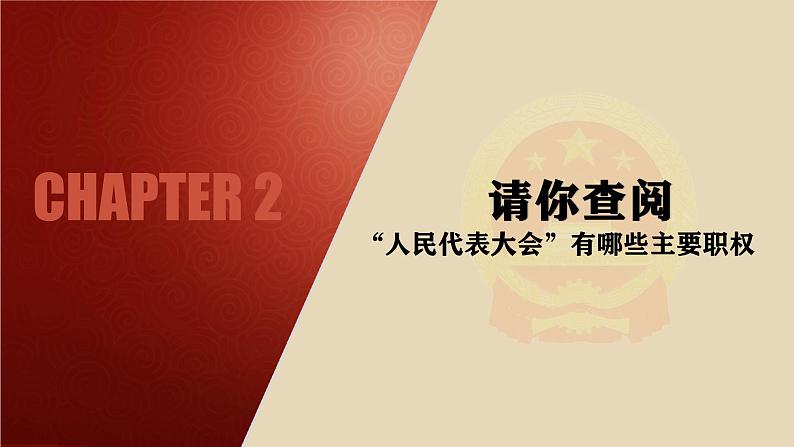 CHAPTER 2

请你查阅

“人民代表大会”有哪些主要职权